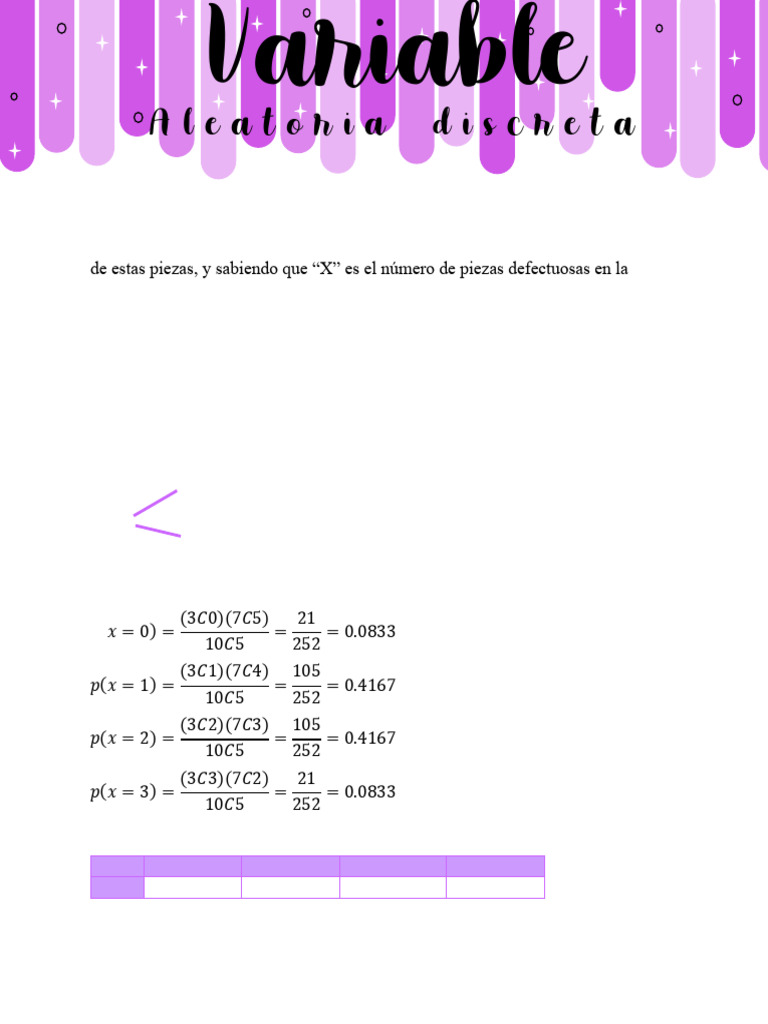 Variable
Aleatoria discreta

de estas piezas, y sabiendo que “X” es el número de piezas defectuosas en la

$x = 0) = \frac{(3C0)(7C5)}{10C5} = \frac{21}{252} = 0.0833$

$p(x = 1) = \frac{(3C1)(7C4)}{10C5} = \frac{105}{252} = 0.4167$

$p(x = 2) = \frac{(3C2)(7C3)}{10C5} = \frac{105}{252} = 0.4167$

$p(x = 3) = \frac{(3C3)(7C2)}{10C5} = \frac{21}{252} = 0.0833$